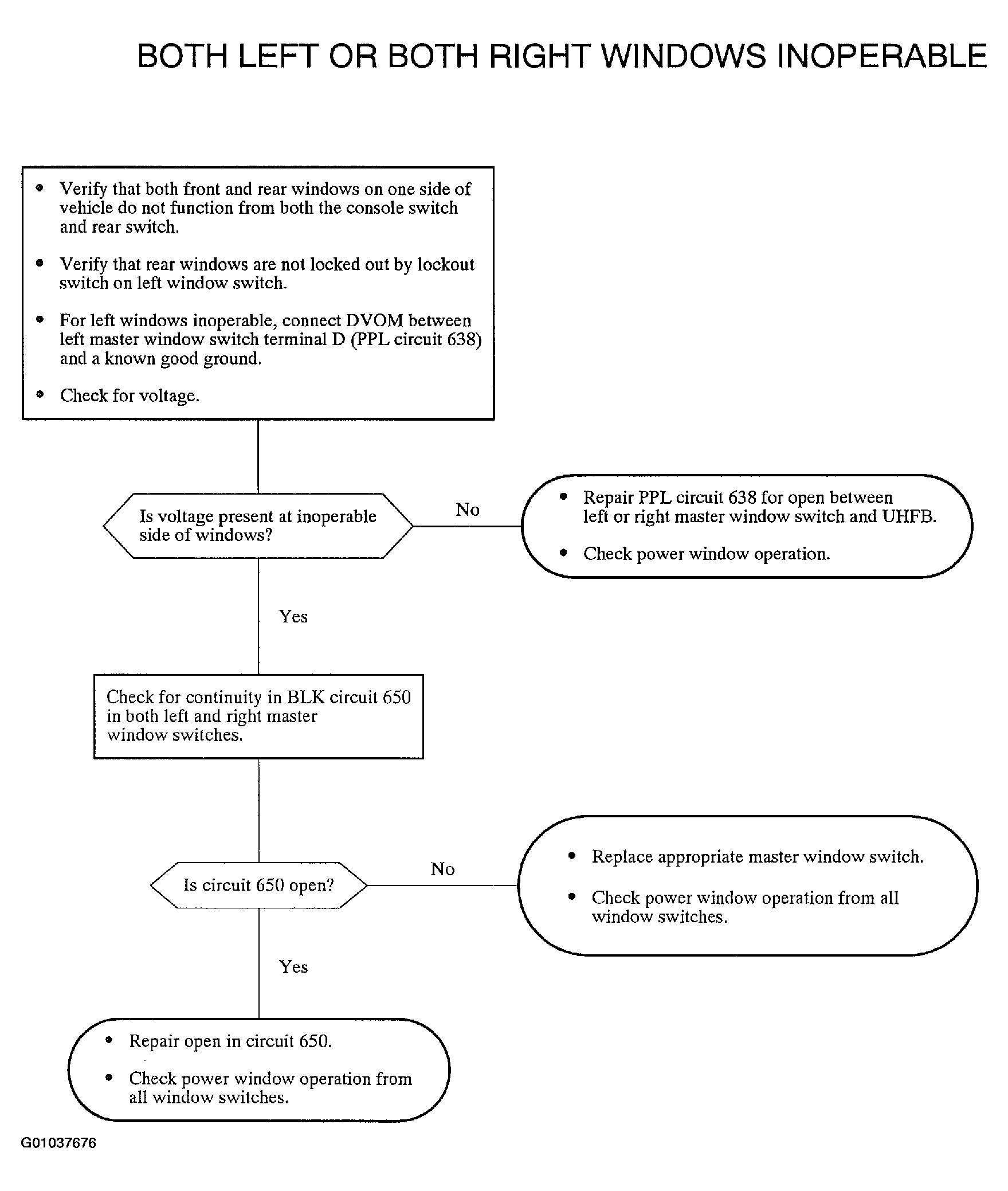 BOTH LEFT OR BOTH RIGHT WINDOWS INOPERABLE

• Verify that both front and rear windows on one side of vehicle do not function from both the console switch and rear switch.

• Verify that rear windows are not locked out by lockout switch on left window switch.

• For left windows inoperable, connect DVOM between left master window switch terminal D (PPL circuit 638) and a known good ground.

• Check for voltage.

Is voltage present at inoperable side of windows?

No

• Repair PPL circuit 638 for open between left or right master window switch and UHFB.

• Check power window operation.

Yes

Check for continuity in BLK circuit 650 in both left and right master window switches.

Is circuit 650 open?

No

• Replace appropriate master window switch.

• Check power window operation from all window switches.

Yes

• Repair open in circuit 650.

• Check power window operation from all window switches.

G01037676